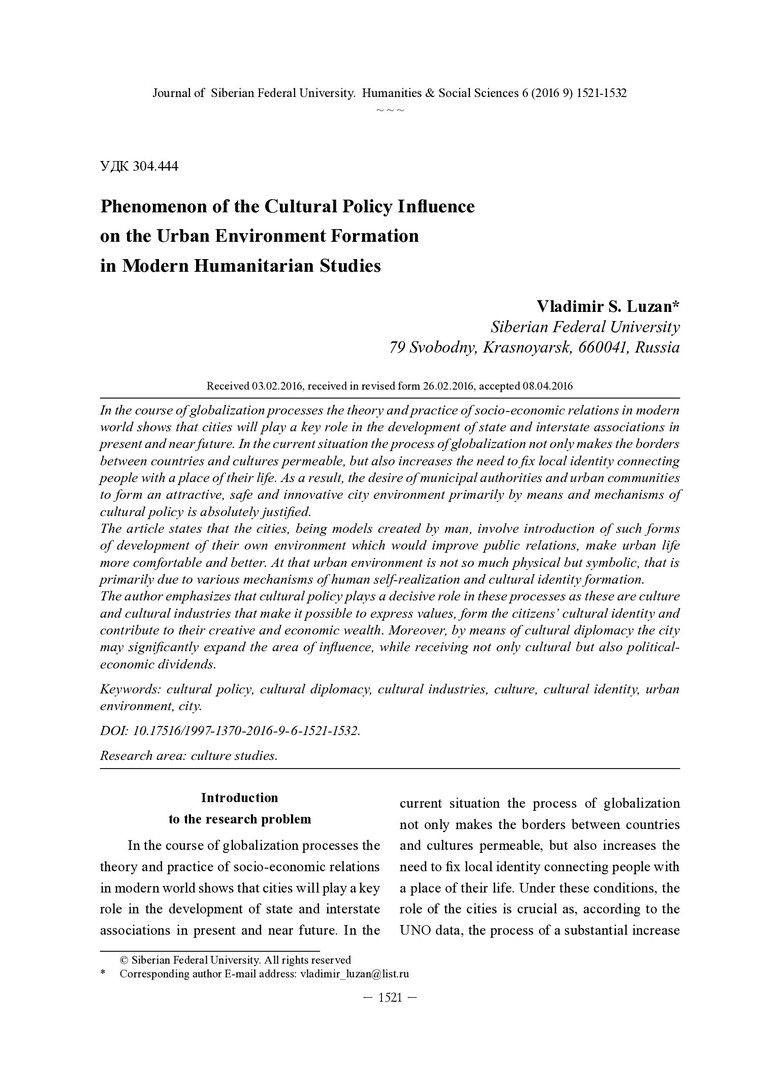 Journal of Siberian Federal University. Humanities & Social Sciences 6 (2016 9) 1521-1532
~ ~ ~

УДК 304.444

Phenomenon of the Cultural Policy Influence on the Urban Environment Formation in Modern Humanitarian Studies

Vladimir S. Luzan*
Siberian Federal University
79 Svobodny, Krasnoyarsk, 660041, Russia

Received 03.02.2016, received in revised form 26.02.2016, accepted 08.04.2016

In the course of globalization processes the theory and practice of socio-economic relations in modern world shows that cities will play a key role in the development of state and interstate associations in present and near future. In the current situation the process of globalization not only makes the borders between countries and cultures permeable, but also increases the need to fix local identity connecting people with a place of their life. As a result, the desire of municipal authorities and urban communities to form an attractive, safe and innovative city environment primarily by means and mechanisms of cultural policy is absolutely justified.
The article states that the cities, being models created by man, involve introduction of such forms of development of their own environment which would improve public relations, make urban life more comfortable and better. At that urban environment is not so much physical but symbolic, that is primarily due to various mechanisms of human self-realization and cultural identity formation.
The author emphasizes that cultural policy plays a decisive role in these processes as these are culture and cultural industries that make it possible to express values, form the citizens' cultural identity and contribute to their creative and economic wealth. Moreover, by means of cultural diplomacy the city may significantly expand the area of influence, while receiving not only cultural but also political-economic dividends.

Keywords: cultural policy, cultural diplomacy, cultural industries, culture, cultural identity, urban environment, city.

DOI: 10.17516/1997-1370-2016-9-6-1521-1532.

Research area: culture studies.

Introduction
to the research problem

In the course of globalization processes the theory and practice of socio-economic relations in modern world shows that cities will play a key role in the development of state and interstate associations in present and near future. In the current situation the process of globalization not only makes the borders between countries and cultures permeable, but also increases the need to fix local identity connecting people with a place of their life. Under these conditions, the role of the cities is crucial as, according to the UNO data, the process of a substantial increase

© Siberian Federal University. All rights reserved
* Corresponding author E-mail address: vladimir_luzan@list.ru

— 1521 —